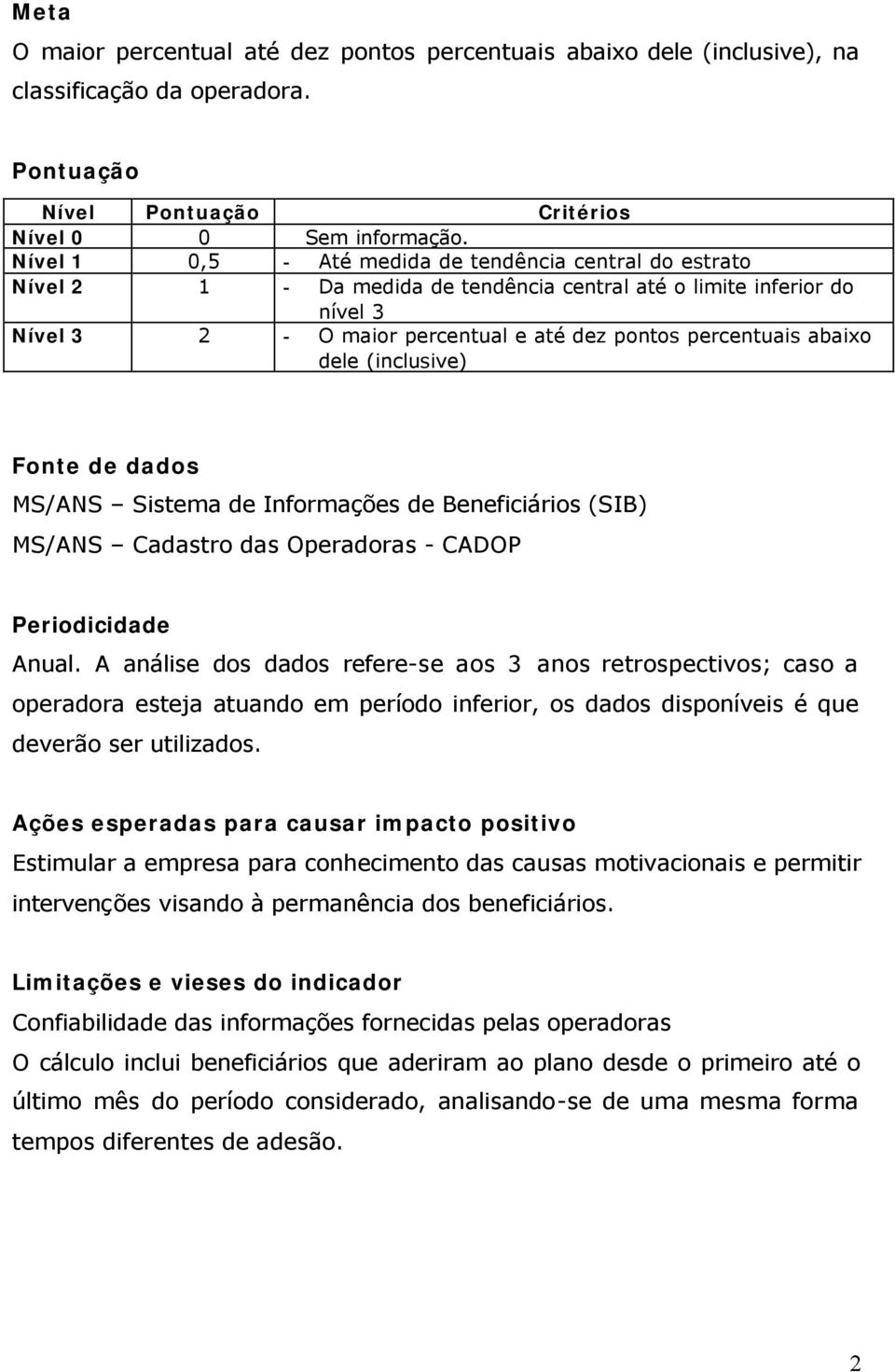 Meta
O maior percentual até dez pontos percentuais abaixo dele (inclusive), na classificação da operadora.

Pontuação

| Nível | Pontuação | Critérios |
|---|---|---|
| Nível 0 | 0 | Sem informação. |
| Nível 1 | 0,5 | - Até medida de tendência central do estrato |
| Nível 2 | 1 | - Da medida de tendência central até o limite inferior do nível 3 |
| Nível 3 | 2 | - O maior percentual e até dez pontos percentuais abaixo dele (inclusive) |

Fonte de dados
MS/ANS – Sistema de Informações de Beneficiários (SIB)
MS/ANS – Cadastro das Operadoras - CADOP

Periodicidade
Anual. A análise dos dados refere-se aos 3 anos retrospectivos; caso a operadora esteja atuando em período inferior, os dados disponíveis é que deverão ser utilizados.

Ações esperadas para causar impacto positivo
Estimular a empresa para conhecimento das causas motivacionais e permitir intervenções visando à permanência dos beneficiários.

Limitações e vieses do indicador
Confiabilidade das informações fornecidas pelas operadoras
O cálculo inclui beneficiários que aderiram ao plano desde o primeiro até o último mês do período considerado, analisando-se de uma mesma forma tempos diferentes de adesão.

2